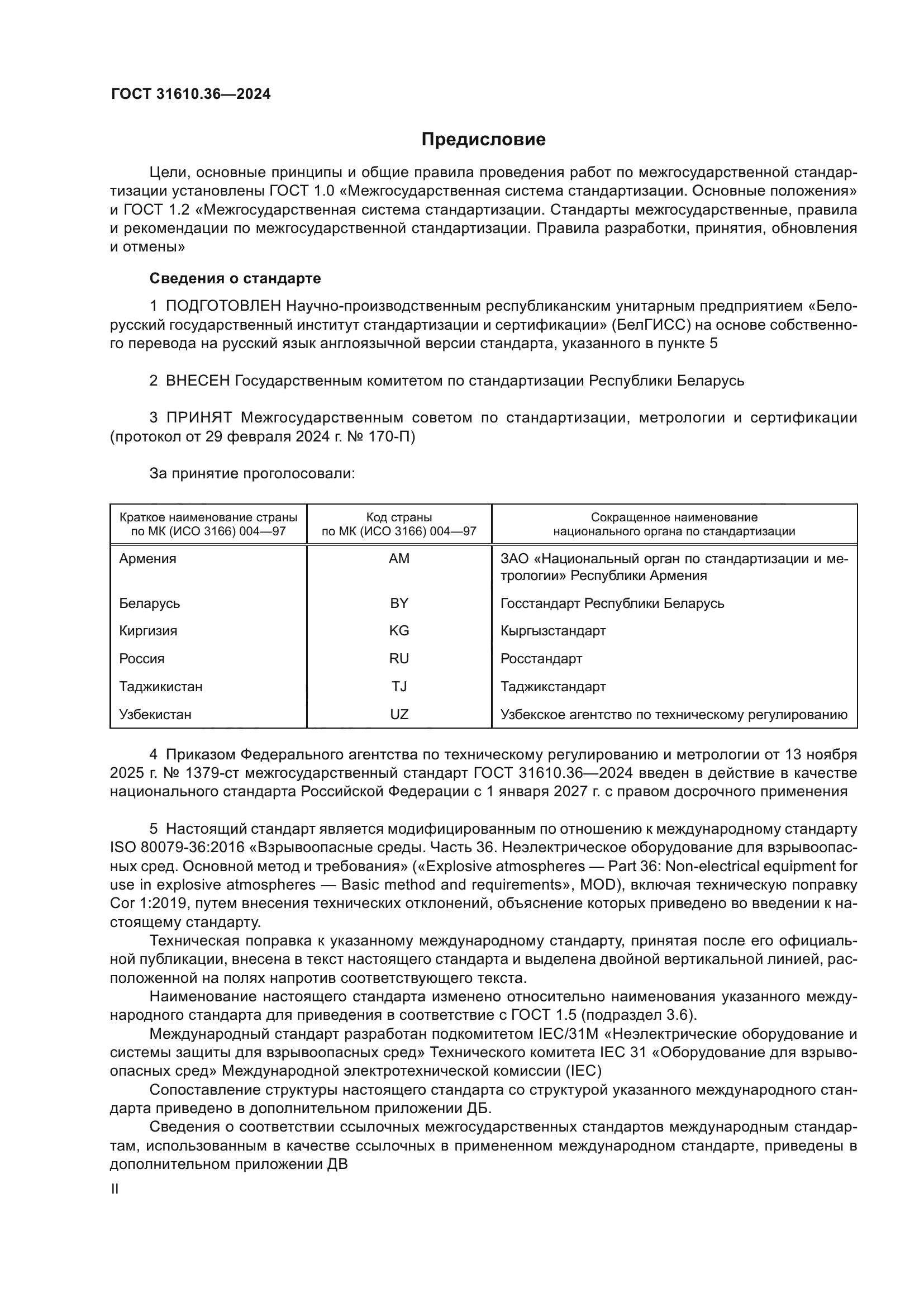 ГОСТ 31610.36—2024

Предисловие

Цели, основные принципы и общие правила проведения работ по межгосударственной стандартизации установлены ГОСТ 1.0 «Межгосударственная система стандартизации. Основные положения» и ГОСТ 1.2 «Межгосударственная система стандартизации. Стандарты межгосударственные, правила и рекомендации по межгосударственной стандартизации. Правила разработки, принятия, обновления и отмены»

Сведения о стандарте

1 ПОДГОТОВЛЕН Научно-производственным республиканским унитарным предприятием «Белорусский государственный институт стандартизации и сертификации» (БелГИСС) на основе собственного перевода на русский язык англоязычной версии стандарта, указанного в пункте 5

2 ВНЕСЕН Государственным комитетом по стандартизации Республики Беларусь

3 ПРИНЯТ Межгосударственным советом по стандартизации, метрологии и сертификации (протокол от 29 февраля 2024 г. № 170-П)

За принятие проголосовали:

| Краткое наименование страны по МК (ИСО 3166) 004—97 | Код страны по МК (ИСО 3166) 004—97 | Сокращенное наименование национального органа по стандартизации |
|---|---|---|
| Армения | AM | ЗАО «Национальный орган по стандартизации и метрологии» Республики Армения |
| Беларусь | BY | Госстандарт Республики Беларусь |
| Киргизия | KG | Кыргызстандарт |
| Россия | RU | Росстандарт |
| Таджикистан | TJ | Таджикстандарт |
| Узбекистан | UZ | Узбекское агентство по техническому регулированию |

4 Приказом Федерального агентства по техническому регулированию и метрологии от 13 ноября 2025 г. № 1379-ст межгосударственный стандарт ГОСТ 31610.36—2024 введен в действие в качестве национального стандарта Российской Федерации с 1 января 2027 г. с правом досрочного применения

5 Настоящий стандарт является модифицированным по отношению к международному стандарту ISO 80079-36:2016 «Взрывоопасные среды. Часть 36. Неэлектрическое оборудование для взрывоопасных сред. Основной метод и требования» («Explosive atmospheres — Part 36: Non-electrical equipment for use in explosive atmospheres — Basic method and requirements», MOD), включая техническую поправку Cor 1:2019, путем внесения технических отклонений, объяснение которых приведено во введении к настоящему стандарту.

Техническая поправка к указанному международному стандарту, принятая после его официальной публикации, внесена в текст настоящего стандарта и выделена двойной вертикальной линией, расположенной на полях напротив соответствующего текста.

Наименование настоящего стандарта изменено относительно наименования указанного международного стандарта для приведения в соответствие с ГОСТ 1.5 (подраздел 3.6).

Международный стандарт разработан подкомитетом IEC/31M «Неэлектрические оборудование и системы защиты для взрывоопасных сред» Технического комитета IEC 31 «Оборудование для взрывоопасных сред» Международной электротехнической комиссии (IEC)

Сопоставление структуры настоящего стандарта со структурой указанного международного стандарта приведено в дополнительном приложении ДБ.

Сведения о соответствии ссылочных межгосударственных стандартов международным стандартам, использованным в качестве ссылочных в примененном международном стандарте, приведены в дополнительном приложении ДВ

II